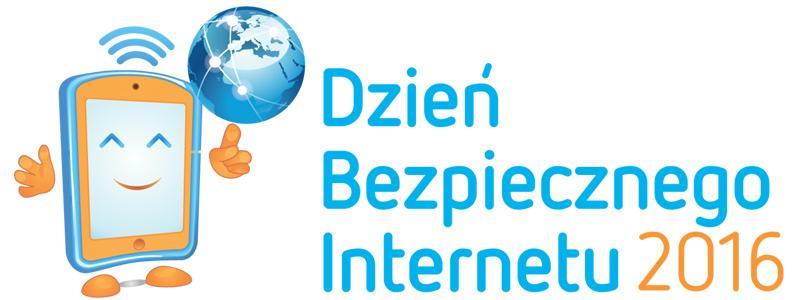 Dzień
Bezpiecznego
Internetu 2016